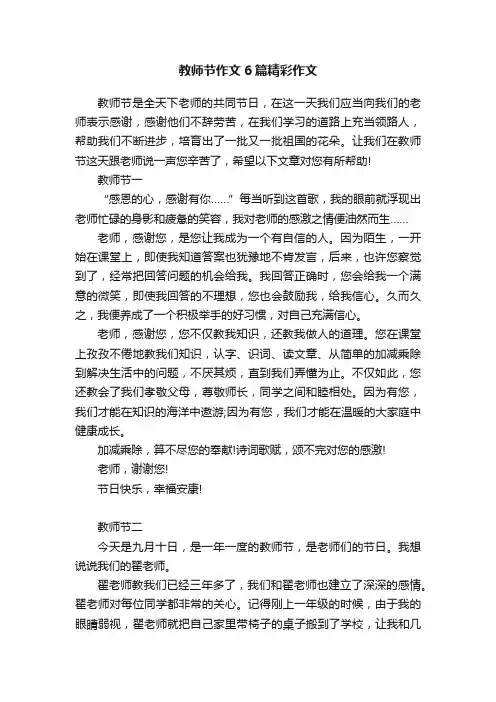 教师节作文6篇精彩作文

教师节是全天下老师的共同节日，在这一天我们应当向我们的老师表示感谢，感谢他们不辞劳苦，在我们学习的道路上充当领路人，帮助我们不断进步，培育出了一批又一批祖国的花朵。让我们在教师节这天跟老师说一声您辛苦了，希望以下文章对您有所帮助!

教师节一

“感恩的心，感谢有你……”每当听到这首歌，我的眼前就浮现出老师忙碌的身影和疲惫的笑容，我对老师的感激之情便油然而生……

老师，感谢您，是您让我成为一个有自信的人。因为陌生，一开始在课堂上，即使我知道答案也犹豫地不肯发言，后来，也许您察觉到了，经常把回答问题的机会给我。我回答正确时，您会给我一个满意的微笑，即使我回答的不理想，您也会鼓励我，给我信心。久而久之，我便养成了一个积极举手的好习惯，对自己充满信心。

老师，感谢您，您不仅教我知识，还教我做人的道理。您在课堂上孜孜不倦地教我们知识，认字、识词、读文章、从简单的加减乘除到解决生活中的问题，不厌其烦，直到我们弄懂为止。不仅如此，您还教会了我们孝敬父母，尊敬师长，同学之间和睦相处。因为有您，我们才能在知识的海洋中遨游;因为有您，我们才能在温暖的大家庭中健康成长。

加减乘除，算不尽您的奉献!诗词歌赋，颂不完对您的感激!

老师，谢谢您!

节日快乐，幸福安康!

教师节二

今天是九月十日，是一年一度的教师节，是老师们的节日。我想说说我们的翟老师。

翟老师教我们已经三年多了，我们和翟老师也建立了深深的感情。翟老师对每位同学都非常的关心。记得刚上一年级的时候，由于我的眼睛弱视，翟老师就把自己家里带椅子的桌子搬到了学校，让我和几